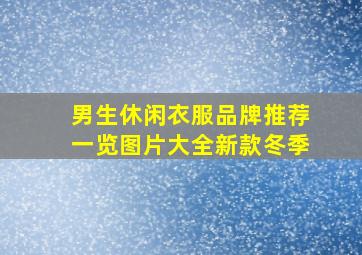 男生休闲衣服品牌推荐
一览图片大全新款冬季